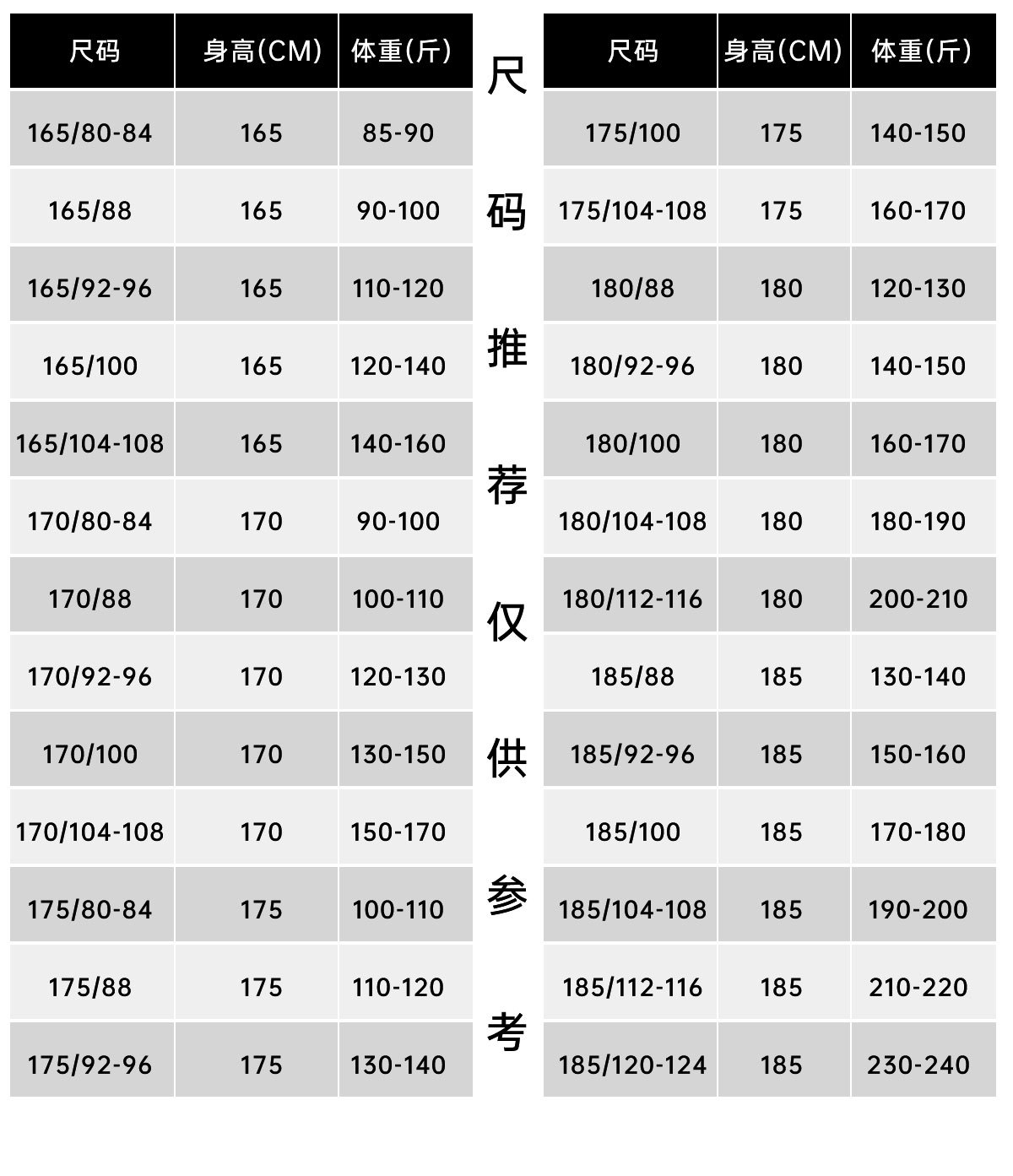 | 尺码 | 身高(CM) | 体重(斤) |
|---|---|---|
| 165/80-84 | 165 | 85-90 |
| 165/88 | 165 | 90-100 |
| 165/92-96 | 165 | 110-120 |
| 165/100 | 165 | 120-140 |
| 165/104-108 | 165 | 140-160 |
| 170/80-84 | 170 | 90-100 |
| 170/88 | 170 | 100-110 |
| 170/92-96 | 170 | 120-130 |
| 170/100 | 170 | 130-150 |
| 170/104-108 | 170 | 150-170 |
| 175/80-84 | 175 | 100-110 |
| 175/88 | 175 | 110-120 |
| 175/92-96 | 175 | 130-140 |

尺码推荐仅供参考

| 尺码 | 身高(CM) | 体重(斤) |
|---|---|---|
| 175/100 | 175 | 140-150 |
| 175/104-108 | 175 | 160-170 |
| 180/88 | 180 | 120-130 |
| 180/92-96 | 180 | 140-150 |
| 180/100 | 180 | 160-170 |
| 180/104-108 | 180 | 180-190 |
| 180/112-116 | 180 | 200-210 |
| 185/88 | 185 | 130-140 |
| 185/92-96 | 185 | 150-160 |
| 185/100 | 185 | 170-180 |
| 185/104-108 | 185 | 190-200 |
| 185/112-116 | 185 | 210-220 |
| 185/120-124 | 185 | 230-240 |